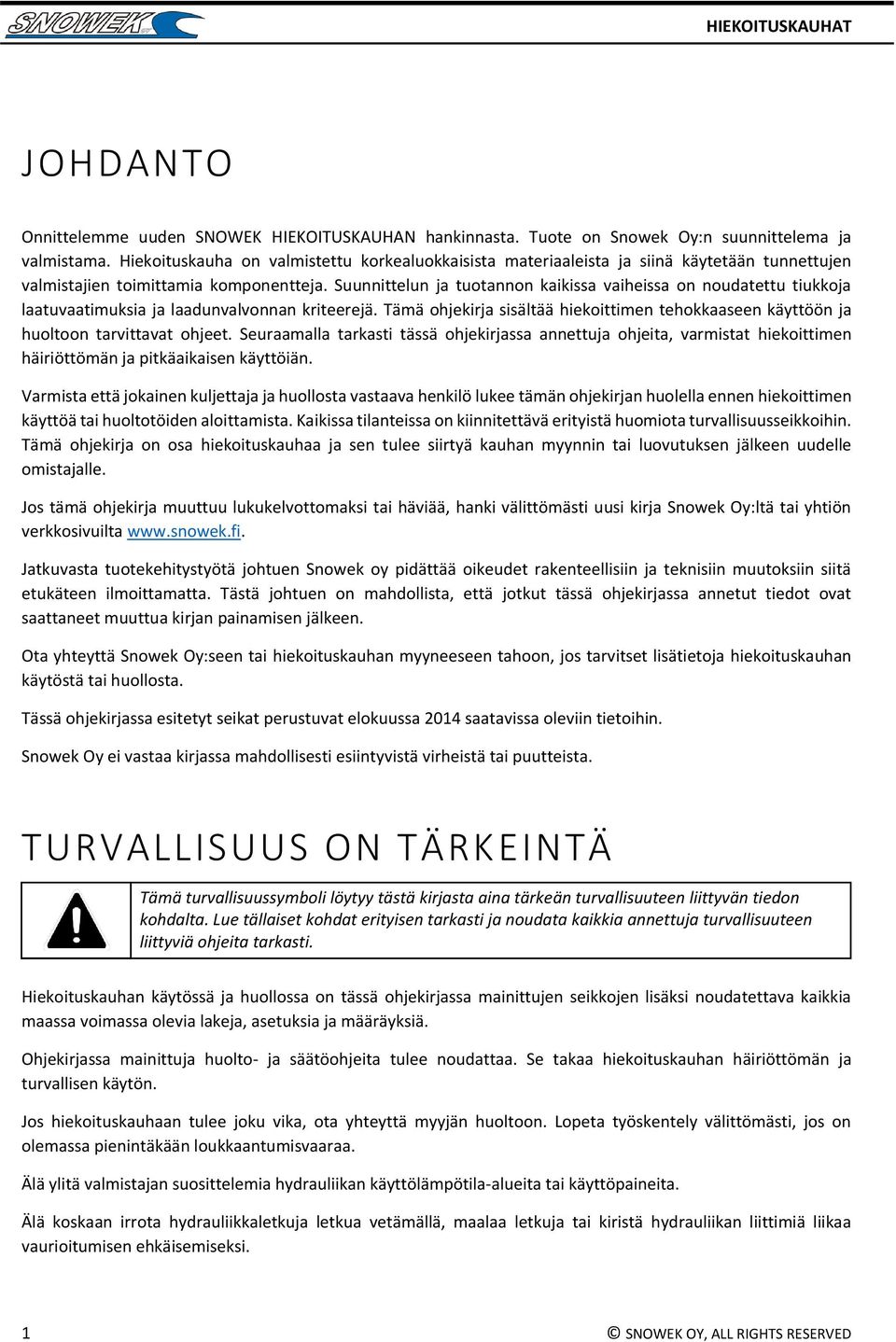 SNOWEK

HIEKOITUSKAUHAT

JOHDANTO

Onnittelemme uuden SNOWEK HIEKOITUSKAUHAN hankinnasta. Tuote on Snowek Oy:n suunnittelema ja valmistama. Hiekoituskauha on valmistettu korkealuokkaisista materiaaleista ja siinä käytetään tunnettujen valmistajien toimittamia komponentteja. Suunnittelun ja tuotannon kaikissa vaiheissa on noudatettu tiukkoja laatuvaatimuksia ja laadunvalvonnan kriteerejä. Tämä ohjekirja sisältää hiekoittimen tehokkaaseen käyttöön ja huoltoon tarvittavat ohjeet. Seuraamalla tarkasti tässä ohjekirjassa annettuja ohjeita, varmistat hiekoittimen häiriöttömän ja pitkäaikaisen käyttöiän.

Varmista että jokainen kuljettaja ja huollosta vastaava henkilö lukee tämän ohjekirjan huolella ennen hiekoittimen käyttöä tai huoltotöiden aloittamista. Kaikissa tilanteissa on kiinnitettävä erityistä huomiota turvallisuusseikkoihin. Tämä ohjekirja on osa hiekoituskauhaa ja sen tulee siirtyä kauhan myynnin tai luovutuksen jälkeen uudelle omistajalle.

Jos tämä ohjekirja muuttuu lukukelvottomaksi tai häviää, hanki välittömästi uusi kirja Snowek Oy:ltä tai yhtiön verkkosivuilta www.snowek.fi.

Jatkuvasta tuotekehitystyötä johtuen Snowek oy pidättää oikeudet rakenteellisiin ja teknisiin muutoksiin siitä etukäteen ilmoittamatta. Tästä johtuen on mahdollista, että jotkut tässä ohjekirjassa annetut tiedot ovat saattaneet muuttua kirjan painamisen jälkeen.

Ota yhteyttä Snowek Oy:seen tai hiekoituskauhan myyneeseen tahoon, jos tarvitset lisätietoja hiekoituskauhan käytöstä tai huollosta.

Tässä ohjekirjassa esitetyt seikat perustuvat elokuussa 2014 saatavissa oleviin tietoihin.

Snowek Oy ei vastaa kirjassa mahdollisesti esiintyvistä virheistä tai puutteista.

TURVALLISUUS ON TÄRKEINTÄ

Tämä turvallisuussymboli löytyy tästä kirjasta aina tärkeän turvallisuuteen liittyvän tiedon kohdalta. Lue tällaiset kohdat erityisen tarkasti ja noudata kaikkia annettuja turvallisuuteen liittyviä ohjeita tarkasti.

Hiekoituskauhan käytössä ja huollossa on tässä ohjekirjassa mainittujen seikkojen lisäksi noudatettava kaikkia maassa voimassa olevia lakeja, asetuksia ja määräyksiä.

Ohjekirjassa mainittuja huolto- ja säätöohjeita tulee noudattaa. Se takaa hiekoituskauhan häiriöttömän ja turvallisen käytön.

Jos hiekoituskauhaan tulee joku vika, ota yhteyttä myyjän huoltoon. Lopeta työskentely välittömästi, jos on olemassa pienintäkään loukkaantumisvaaraa.

Älä ylitä valmistajan suosittelemia hydrauliikan käyttölämpötila-alueita tai käyttöpaineita.

Älä koskaan irrota hydrauliikkaletkuja letkua vetämällä, maalaa letkuja tai kiristä hydrauliikan liittimiä liikaa vaurioitumisen ehkäisemiseksi.

1

© SNOWEK OY, ALL RIGHTS RESERVED